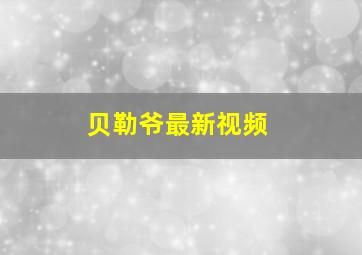 贝勒爷最新视频